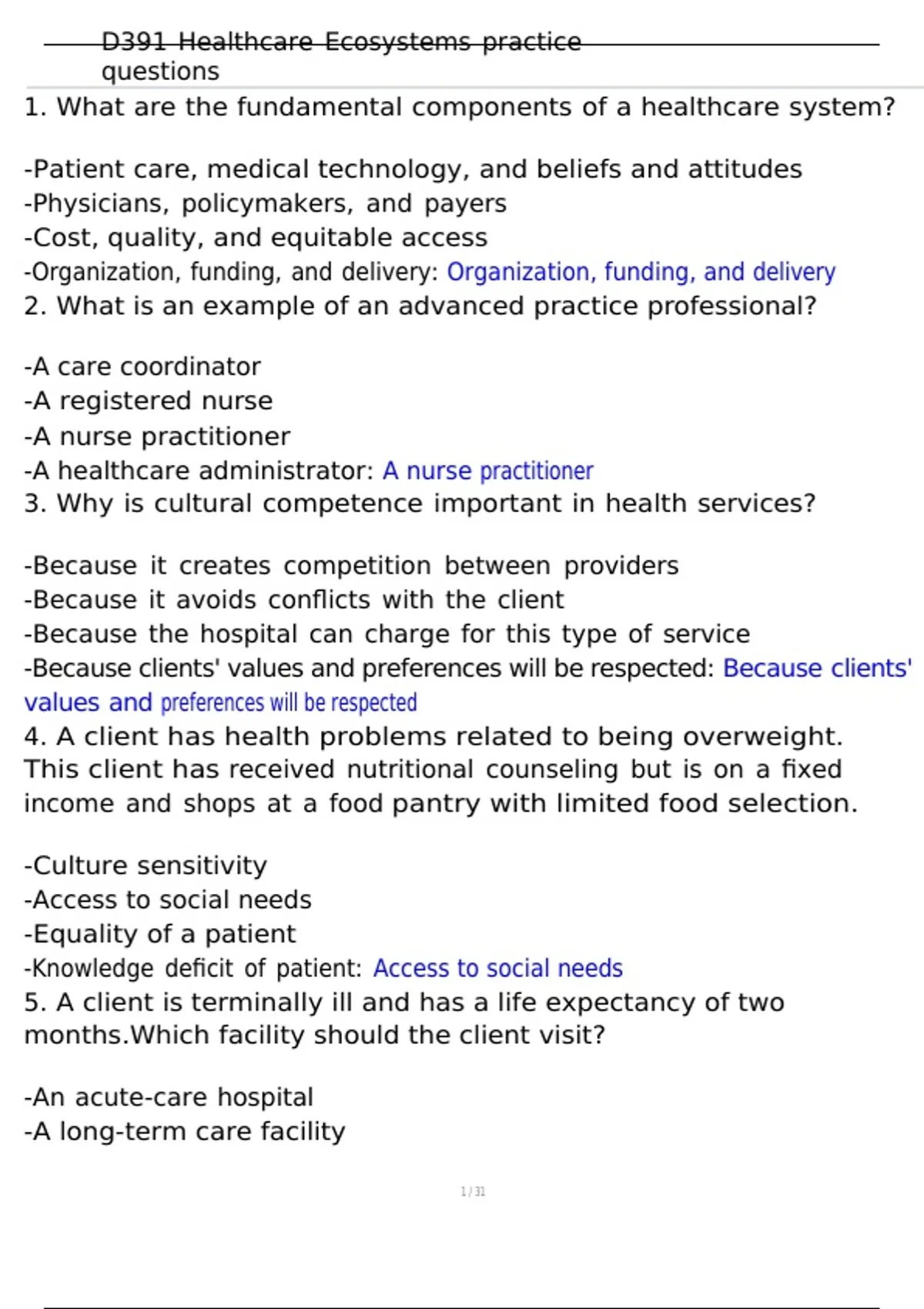 D391 Healthcare Ecosystems practice questions

1. What are the fundamental components of a healthcare system?

-Patient care, medical technology, and beliefs and attitudes
-Physicians, policymakers, and payers
-Cost, quality, and equitable access
-Organization, funding, and delivery: Organization, funding, and delivery
2. What is an example of an advanced practice professional?

-A care coordinator
-A registered nurse
-A nurse practitioner
-A healthcare administrator: A nurse practitioner
3. Why is cultural competence important in health services?

-Because it creates competition between providers
-Because it avoids conflicts with the client
-Because the hospital can charge for this type of service
-Because clients' values and preferences will be respected: Because clients' values and preferences will be respected
4. A client has health problems related to being overweight. This client has received nutritional counseling but is on a fixed income and shops at a food pantry with limited food selection.

-Culture sensitivity
-Access to social needs
-Equality of a patient
-Knowledge deficit of patient: Access to social needs
5. A client is terminally ill and has a life expectancy of two months.Which facility should the client visit?

-An acute-care hospital
-A long-term care facility

1 / 31